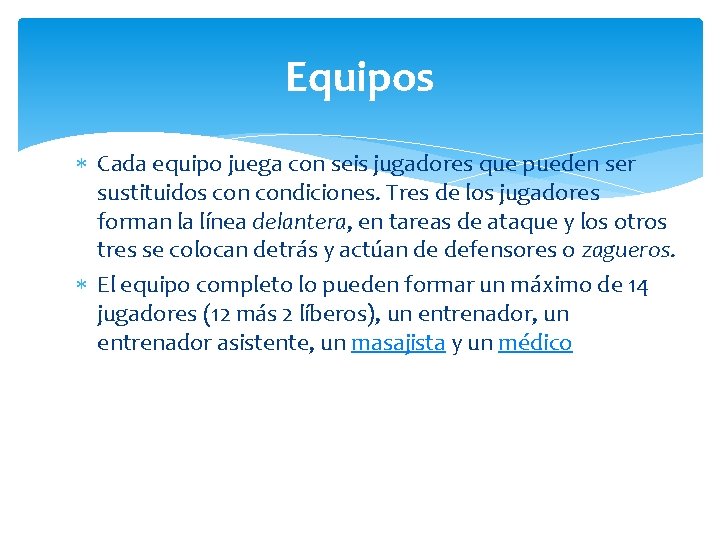 Equipos

∗ Cada equipo juega con seis jugadores que pueden ser sustituidos con condiciones. Tres de los jugadores forman la línea delantera, en tareas de ataque y los otros tres se colocan detrás y actúan de defensores o zagueros.

∗ El equipo completo lo pueden formar un máximo de 14 jugadores (12 más 2 líberos), un entrenador, un entrenador asistente, un masajista y un médico